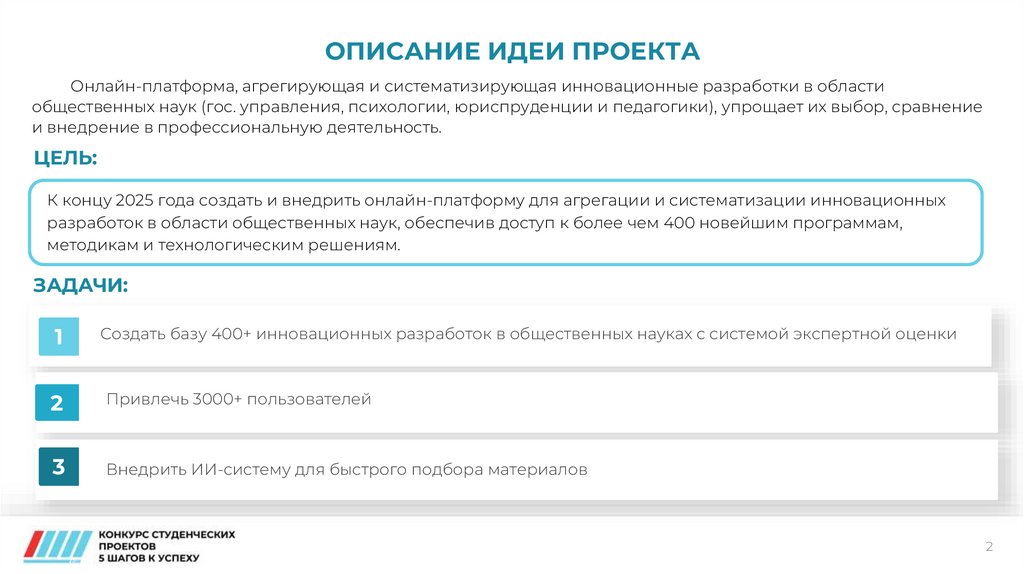 ОПИСАНИЕ ИДЕИ ПРОЕКТА

Онлайн-платформа, агрегирующая и систематизирующая инновационные разработки в области общественных наук (гос. управления, психологии, юриспруденции и педагогики), упрощает их выбор, сравнение и внедрение в профессиональную деятельность.

ЦЕЛЬ:

К концу 2025 года создать и внедрить онлайн-платформу для агрегации и систематизации инновационных разработок в области общественных наук, обеспечив доступ к более чем 400 новейшим программам, методикам и технологическим решениям.

ЗАДАЧИ:

1 Создать базу 400+ инновационных разработок в общественных науках с системой экспертной оценки

2 Привлечь 3000+ пользователей

3 Внедрить ИИ-систему для быстрого подбора материалов

КОНКУРС СТУДЕНЧЕСКИХ ПРОЕКТОВ 5 ШАГОВ К УСПЕХУ

2